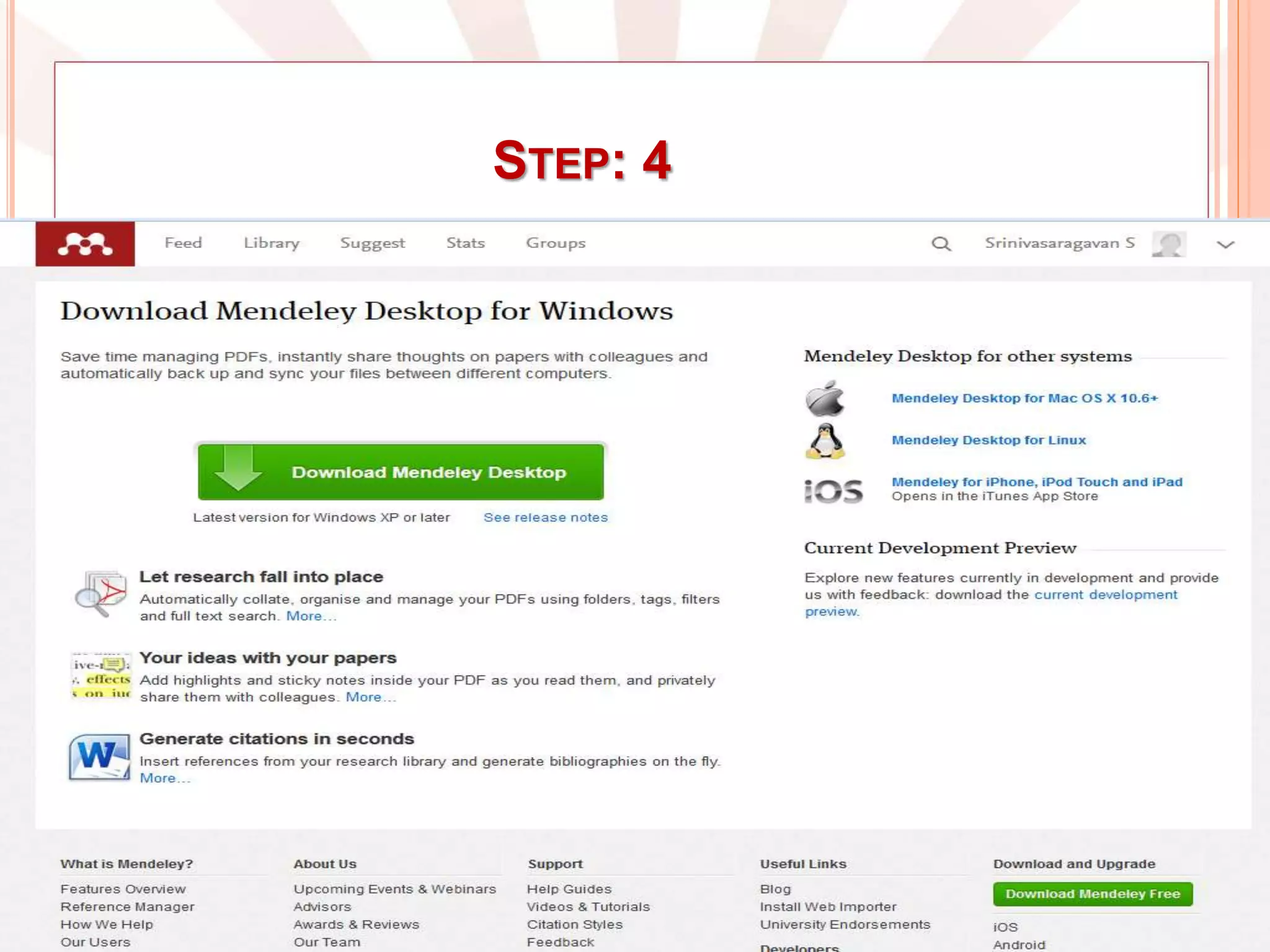 STEP: 4

Feed Library Suggest Stats Groups Srinivasaragavan S

Download Mendeley Desktop for Windows

Save time managing PDFs, instantly share thoughts on papers with colleagues and automatically back up and sync your files between different computers.

Download Mendeley Desktop

Latest version for Windows XP or later See release notes

Let research fall into place

Automatically collate, organise and manage your PDFs using folders, tags, filters and full text search. More...

Your ideas with your papers

Add highlights and sticky notes inside your PDF as you read them, and privately share them with colleagues. More...

Generate citations in seconds

Insert references from your research library and generate bibliographies on the fly. More...

Mendeley Desktop for other systems

Mendeley Desktop for Mac OS X 10.6+

Mendeley Desktop for Linux

iOS

Mendeley for iPhone, iPod Touch and iPad
Opens in the iTunes App Store

Current Development Preview

Explore new features currently in development and provide us with feedback: download the current development preview.

What is Mendeley?
Features Overview
Reference Manager
How We Help
Our Users

About Us
Upcoming Events & Webinars
Advisors
Awards & Reviews
Our Team

Support
Help Guides
Videos & Tutorials
Citation Styles
Feedback

Useful Links
Blog
Install Web Importer
University Endorsements
Developers

Download and Upgrade
Download Mendeley Free
iOS
Android